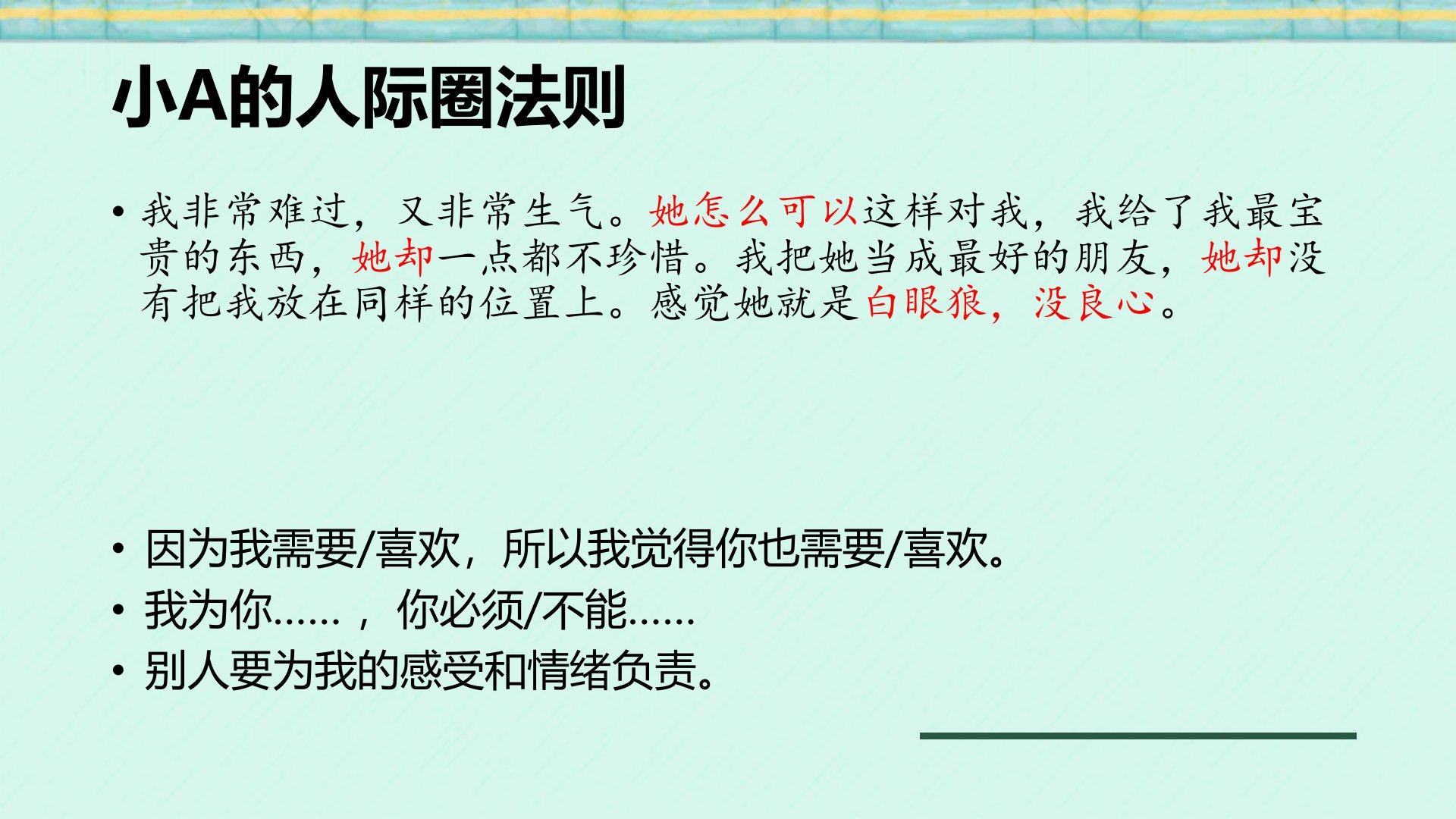 小A的人际圈法则

• 我非常难过，又非常生气。她怎么可以这样对我，我给了我最宝贵的东西，她却一点都不珍惜。我把她当成最好的朋友，她却没有把我放在同样的位置上。感觉她就是白眼狼，没良心。

• 因为我需要/喜欢，所以我觉得你也需要/喜欢。
• 我为你……，你必须/不能……
• 别人要为我的感受和情绪负责。